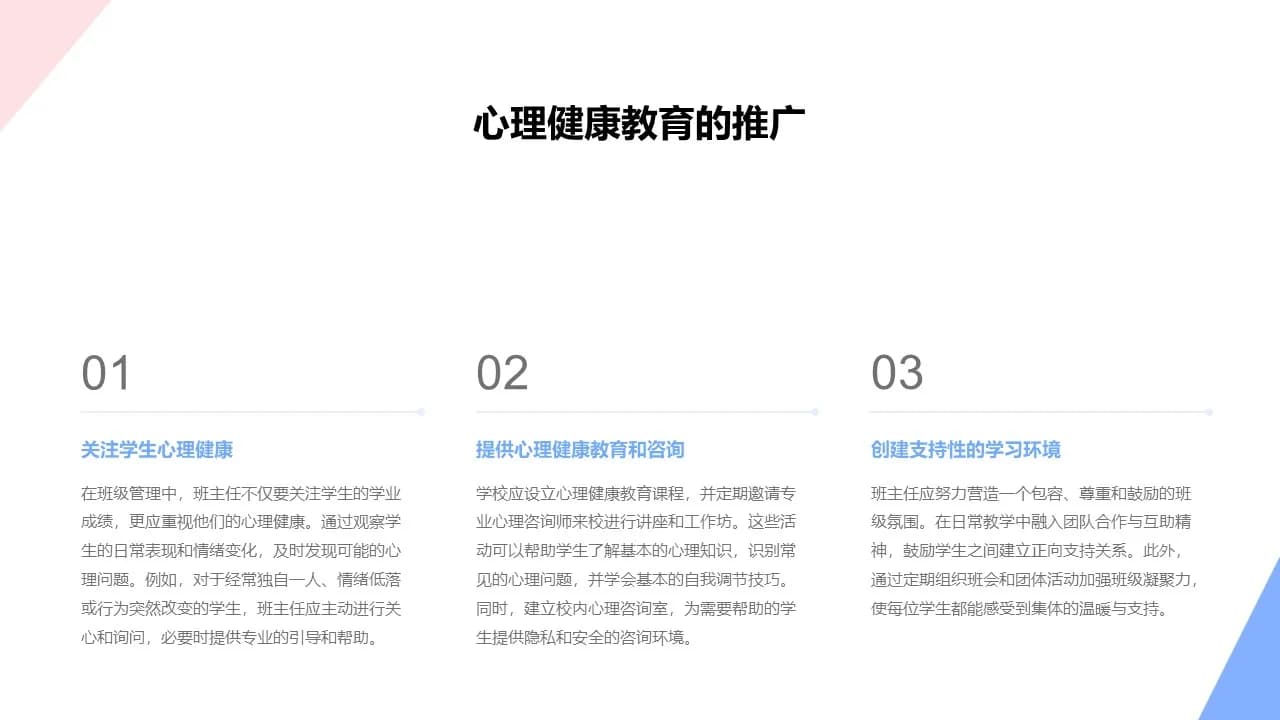 心理健康教育的推广

01

关注学生心理健康

在班级管理中，班主任不仅要关注学生的学业成绩，更应重视他们的心理健康。通过观察学生的日常表现和情绪变化，及时发现可能的心理问题。例如，对于经常独自一人、情绪低落或行为突然改变的学生，班主任应主动进行关心和询问，必要时提供专业的引导和帮助。

02

提供心理健康教育和咨询

学校应设立心理健康教育课程，并定期邀请专业心理咨询师来校进行讲座和工作坊。这些活动可以帮助学生了解基本的心理知识，识别常见的心理问题，并学会基本的自我调节技巧。同时，建立校内心理咨询室，为需要帮助的学生提供隐私和安全的咨询环境。

03

创建支持性的学习环境

班主任应努力营造一个包容、尊重和鼓励的班级氛围。在日常教学中融入团队合作与互助精神，鼓励学生之间建立正向支持关系。此外，通过定期组织班会和团体活动加强班级凝聚力，使每位学生都能感受到集体的温暖与支持。